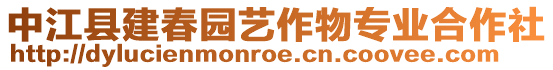 中江县建春园艺作物专业合作社
http://dylucienmonroe.cn.coovee.com